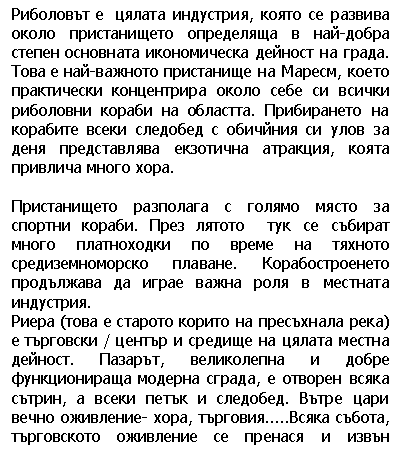 Риболовът е цялата индустрия, която се развива около пристанището определяща в най-добра степен основната икономическа дейност на града. Това е най-важното пристанище на Маресм, което практически концентрира около себе си всички риболовни кораби на областта. Прибирането на корабите всеки следобед с обичйния си улов за деня представлява екзотична атракция, която привлича много хора.

Пристанището разполага с голямо място за спортни кораби. През лятото тук се събират много платноходки по време на тяхното средиземноморско плаване. Корабостроенето продължава да играе важна роля в местната индустрия.
Риера (това е старото корито на пресъхнала река) е търговски / център и средище на цялата местна дейност. Пазарът, великолепна и добре функционираща модерна сграда, е отворен всяка сътрин, а всеки петък и следобед. Вътре цари вечно оживление- хора, търговия.....Всяка събота, търговското оживление се пренася и извън